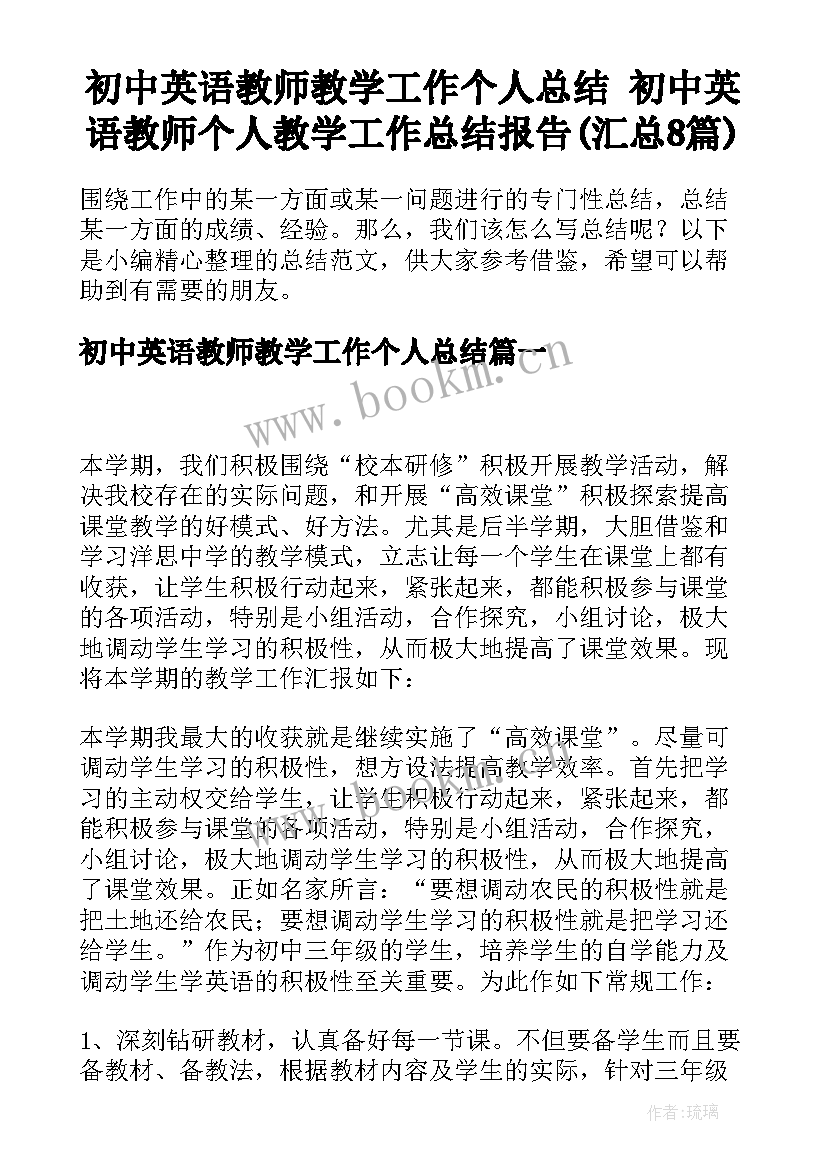 初中英语教师教学工作个人总结 初中英语教师个人教学工作总结报告(汇总8篇)

围绕工作中的某一方面或某一问题进行的专门性总结，总结某一方面的成绩、经验。那么，我们该怎么写总结呢？以下是小编精心整理的总结范文，供大家参考借鉴，希望可以帮助到有需要的朋友。

初中英语教师教学工作个人总结篇一

www.bookm.com

本学期，我们积极围绕“校本研修”积极开展教学活动，解决我校存在的实际问题，和开展“高效课堂”积极探索提高课堂教学的好模式、好方法。尤其是后半学期，大胆借鉴和学习洋思中学的教学模式，立志让每一个学生在课堂上都有收获，让学生积极行动起来，紧张起来，都能积极参与课堂的各项活动，特别是小组活动，合作探究，小组讨论，极大地调动学生学习的积极性，从而极大地提高了课堂效果。现将本学期的教学工作汇报如下：

本学期我最大的收获就是继续实施了“高效课堂”。尽量可调动学生学习的积极性，想方设法提高教学效率。首先把学习的主动权交给学生，让学生积极行动起来，紧张起来，都能积极参与课堂的各项活动，特别是小组活动，合作探究，小组讨论，极大地调动学生学习的积极性，从而极大地提高了课堂效果。正如名家所言：“要想调动农民的积极性就是把土地还给农民；要想调动学生学习的积极性就是把学习还给学生。”作为初中三年级的学生，培养学生的自学能力及调动学生学英语的积极性至关重要。为此作如下常规工作：

1、深刻钻研教材，认真备好每一节课。不但要备学生而且要备教材、备教法，根据教材内容及学生的实际，针对三年级

作者：琉璃